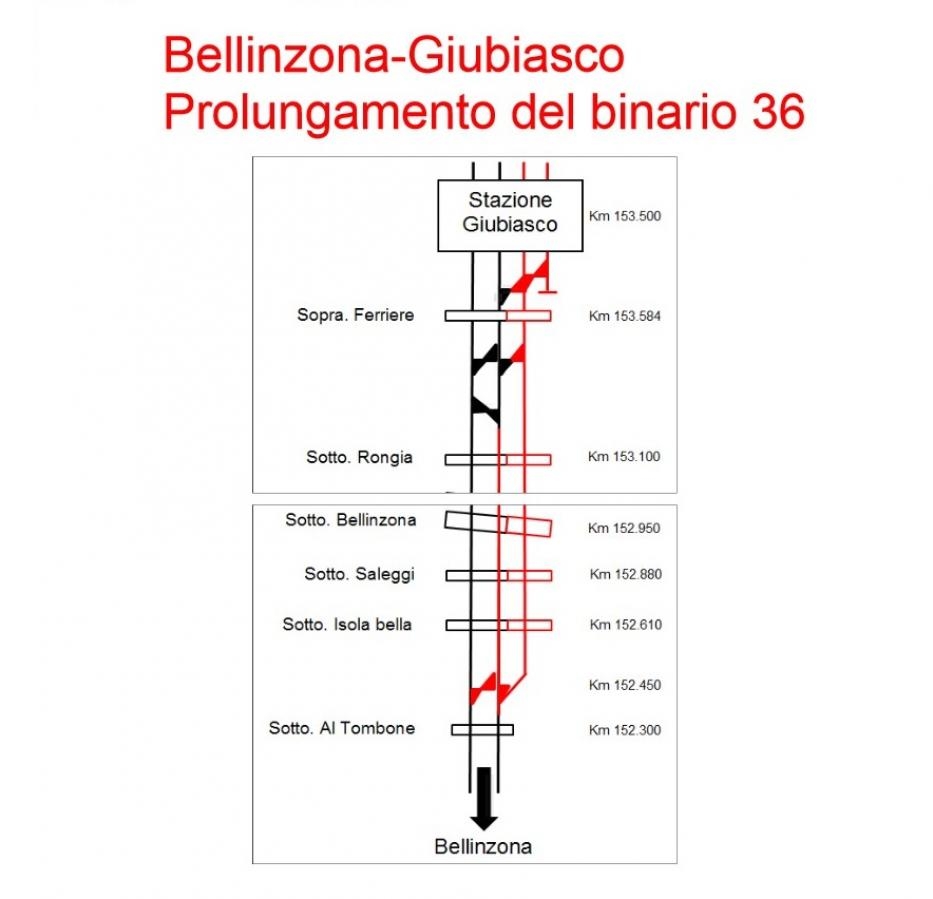 Bellinzona-Giubiasco
Prolungamento del binario 36

Stazione Giubiasco
Km 153.500

Sopra. Ferriere
Km 153.584

Sotto. Rongia
Km 153.100

Sotto. Bellinzona
Km 152.950

Sotto. Saleggi
Km 152.880

Sotto. Isola bella
Km 152.610

Km 152.450

Sotto. Al Tombone
Km 152.300

Bellinzona